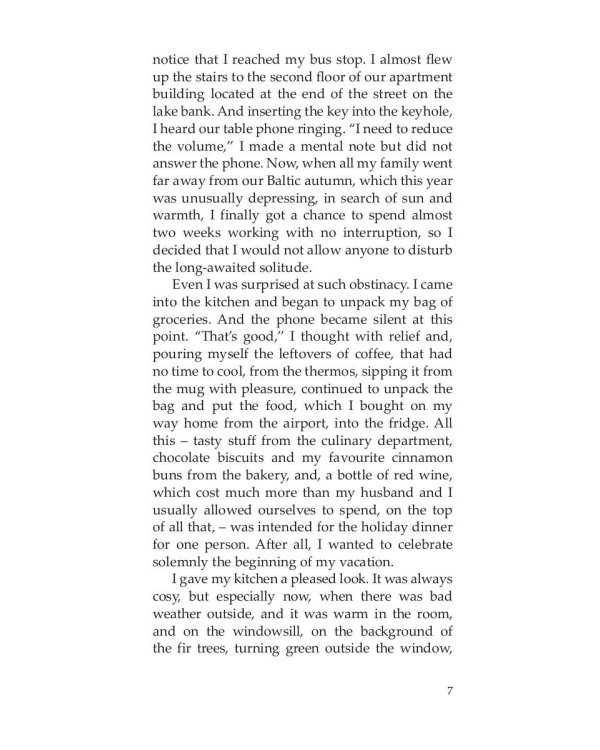 notice that I reached my bus stop. I almost flew up the stairs to the second floor of our apartment building located at the end of the street on the lake bank. And inserting the key into the keyhole, I heard our table phone ringing. "I need to reduce the volume," I made a mental note but did not answer the phone. Now, when all my family went far away from our Baltic autumn, which this year was unusually depressing, in search of sun and warmth, I finally got a chance to spend almost two weeks working with no interruption, so I decided that I would not allow anyone to disturb the long-awaited solitude.

Even I was surprised at such obstinacy. I came into the kitchen and began to unpack my bag of groceries. And the phone became silent at this point. "That's good," I thought with relief and, pouring myself the leftovers of coffee, that had no time to cool, from the thermos, sipping it from the mug with pleasure, continued to unpack the bag and put the food, which I bought on my way home from the airport, into the fridge. All this – tasty stuff from the culinary department, chocolate biscuits and my favourite cinnamon buns from the bakery, and, a bottle of red wine, which cost much more than my husband and I usually allowed ourselves to spend, on the top of all that, – was intended for the holiday dinner for one person. After all, I wanted to celebrate solemnly the beginning of my vacation.

I gave my kitchen a pleased look. It was always cosy, but especially now, when there was bad weather outside, and it was warm in the room, and on the windowsill, on the background of the fir trees, turning green outside the window,

7